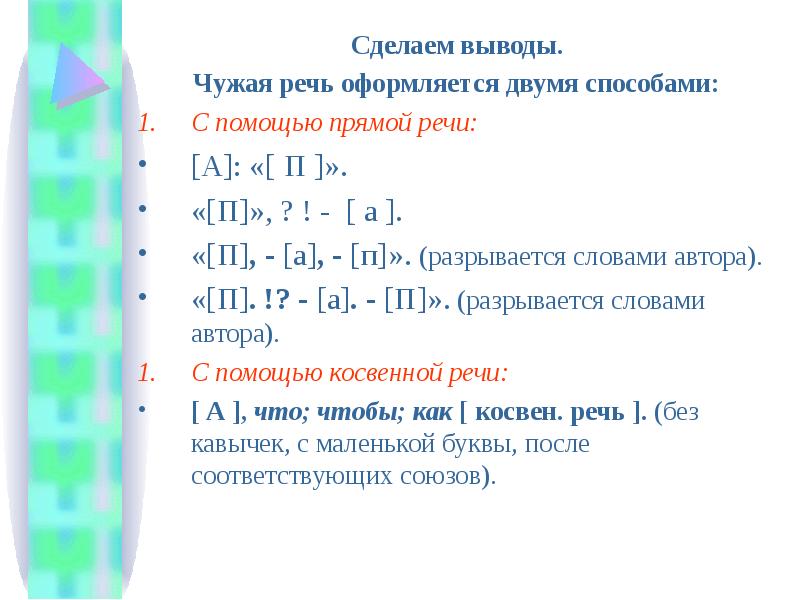 Сделаем выводы.
Чужая речь оформляется двумя способами:

1. С помощью прямой речи:

• [А]: «[ П ]».
• «[П]», ? ! - [ а ].
• «[П], - [а], - [п]». (разрывается словами автора).
• «[П]. !? - [а]. - [П]». (разрывается словами автора).

1. С помощью косвенной речи:

• [ А ], что; чтобы; как [ косвен. речь ]. (без кавычек, с маленькой буквы, после соответствующих союзов).